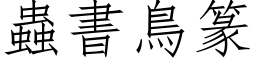 蟲書鳥篆